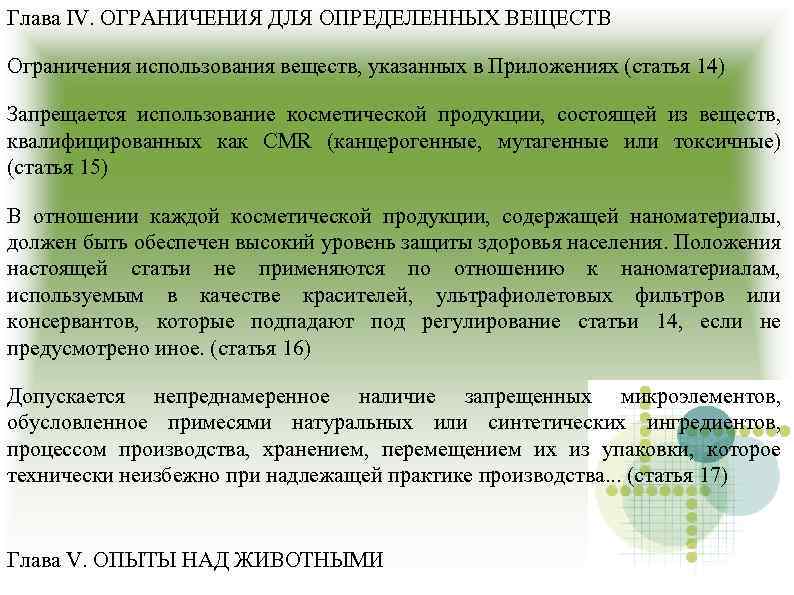 Глава IV. ОГРАНИЧЕНИЯ ДЛЯ ОПРЕДЕЛЕННЫХ ВЕЩЕСТВ

Ограничения использования веществ, указанных в Приложениях (статья 14)

Запрещается использование косметической продукции, состоящей из веществ, квалифицированных как CMR (канцерогенные, мутагенные или токсичные) (статья 15)

В отношении каждой косметической продукции, содержащей наноматериалы, должен быть обеспечен высокий уровень защиты здоровья населения. Положения настоящей статьи не применяются по отношению к наноматериалам, используемым в качестве красителей, ультрафиолетовых фильтров или консервантов, которые подпадают под регулирование статьи 14, если не предусмотрено иное. (статья 16)

Допускается непреднамеренное наличие запрещенных микроэлементов, обусловленное примесями натуральных или синтетических ингредиентов, процессом производства, хранением, перемещением их из упаковки, которое технически неизбежно при надлежащей практике производства... (статья 17)

Глава V. ОПЫТЫ НАД ЖИВОТНЫМИ